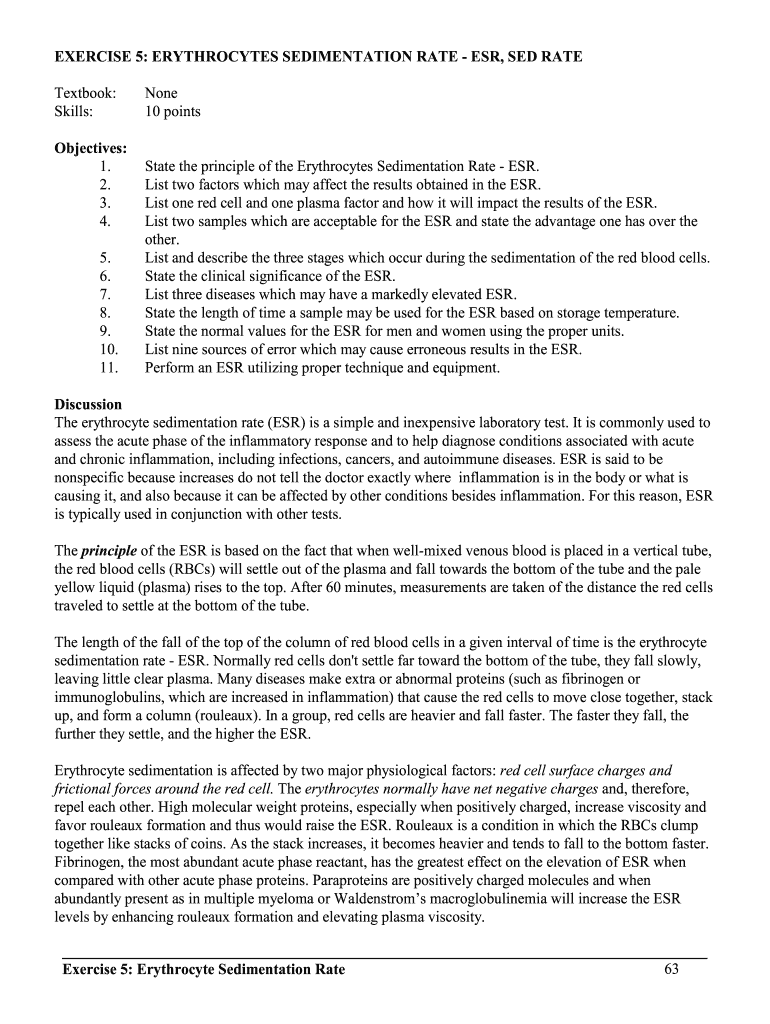 EXERCISE 5: ERYTHROCYTES SEDIMENTATION RATE - ESR, SED RATE

Textbook: None
Skills: 10 points

Objectives:
1. State the principle of the Erythrocytes Sedimentation Rate - ESR.
2. List two factors which may affect the results obtained in the ESR.
3. List one red cell and one plasma factor and how it will impact the results of the ESR.
4. List two samples which are acceptable for the ESR and state the advantage one has over the other.
5. List and describe the three stages which occur during the sedimentation of the red blood cells.
6. State the clinical significance of the ESR.
7. List three diseases which may have a markedly elevated ESR.
8. State the length of time a sample may be used for the ESR based on storage temperature.
9. State the normal values for the ESR for men and women using the proper units.
10. List nine sources of error which may cause erroneous results in the ESR.
11. Perform an ESR utilizing proper technique and equipment.

Discussion
The erythrocyte sedimentation rate (ESR) is a simple and inexpensive laboratory test. It is commonly used to assess the acute phase of the inflammatory response and to help diagnose conditions associated with acute and chronic inflammation, including infections, cancers, and autoimmune diseases. ESR is said to be nonspecific because increases do not tell the doctor exactly where inflammation is in the body or what is causing it, and also because it can be affected by other conditions besides inflammation. For this reason, ESR is typically used in conjunction with other tests.

The principle of the ESR is based on the fact that when well-mixed venous blood is placed in a vertical tube, the red blood cells (RBCs) will settle out of the plasma and fall towards the bottom of the tube and the pale yellow liquid (plasma) rises to the top. After 60 minutes, measurements are taken of the distance the red cells traveled to settle at the bottom of the tube.

The length of the fall of the top of the column of red blood cells in a given interval of time is the erythrocyte sedimentation rate - ESR. Normally red cells don't settle far toward the bottom of the tube, they fall slowly, leaving little clear plasma. Many diseases make extra or abnormal proteins (such as fibrinogen or immunoglobulins, which are increased in inflammation) that cause the red cells to move close together, stack up, and form a column (rouleaux). In a group, red cells are heavier and fall faster. The faster they fall, the further they settle, and the higher the ESR.

Erythrocyte sedimentation is affected by two major physiological factors: red cell surface charges and frictional forces around the red cell. The erythrocytes normally have net negative charges and, therefore, repel each other. High molecular weight proteins, especially when positively charged, increase viscosity and favor rouleaux formation and thus would raise the ESR. Rouleaux is a condition in which the RBCs clump together like stacks of coins. As the stack increases, it becomes heavier and tends to fall to the bottom faster. Fibrinogen, the most abundant acute phase reactant, has the greatest effect on the elevation of ESR when compared with other acute phase proteins. Paraproteins are positively charged molecules and when abundantly present as in multiple myeloma or Waldenstrom's macroglobulinemia will increase the ESR levels by enhancing rouleaux formation and elevating plasma viscosity.

Exercise 5: Erythrocyte Sedimentation Rate 63